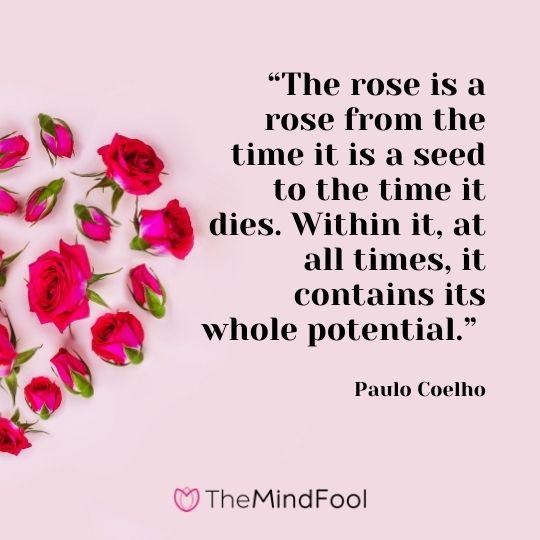 “The rose is a rose from the time it is a seed to the time it dies. Within it, at all times, it contains its whole potential.”

Paulo Coelho

TheMindFool